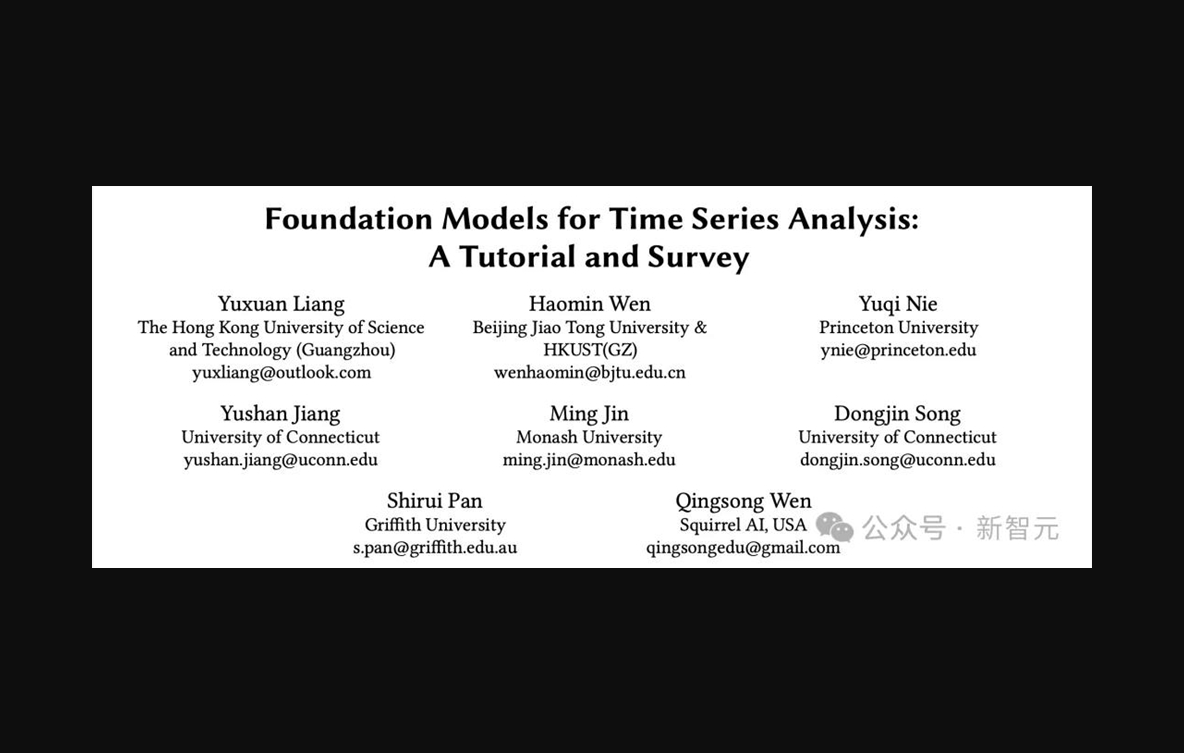 Foundation Models for Time Series Analysis: A Tutorial and Survey

Yuxuan Liang
The Hong Kong University of Science and Technology (Guangzhou)
yuxliang@outlook.com

Haomin Wen
Beijing Jiao Tong University & HKUST(GZ)
wenhaomin@bjtu.edu.cn

Yuqi Nie
Princeton University
ynie@princeton.edu

Yushan Jiang
University of Connecticut
yushan.jiang@uconn.edu

Ming Jin
Monash University
ming.jin@monash.edu

Dongjin Song
University of Connecticut
dongjin.song@uconn.edu

Shirui Pan
Griffith University
s.pan@griffith.edu.au

Qingsong Wen
Squirrel AI, USA
qingsongedu@gmail.com

公众号 · 新智元